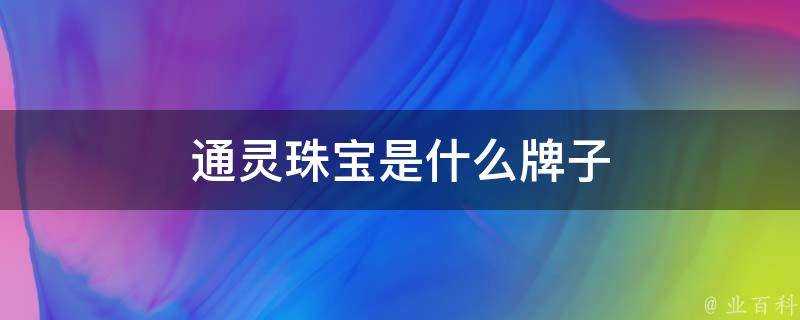 通灵珠宝是什么牌子

@ 业百科